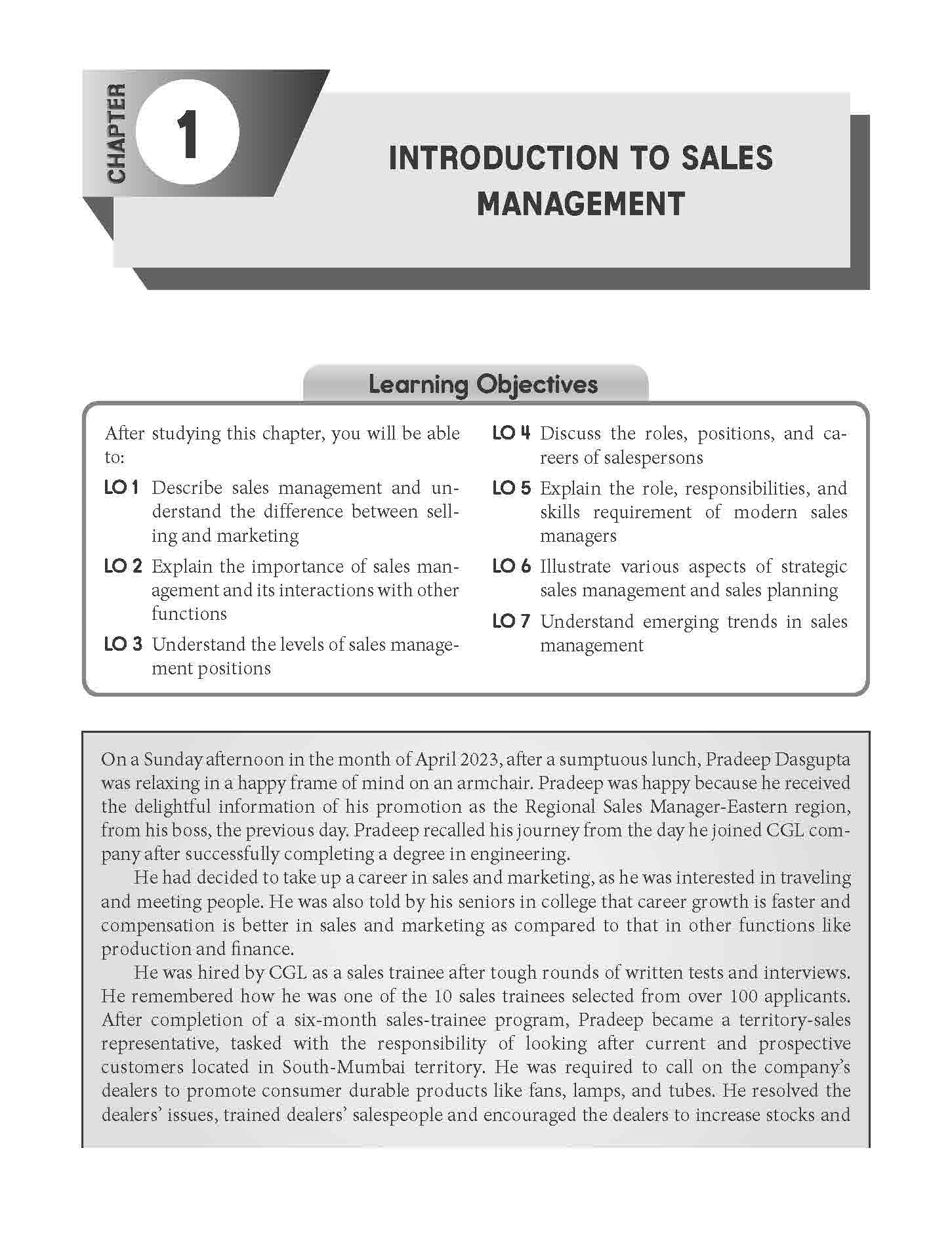 CHAPTER

1

INTRODUCTION TO SALES MANAGEMENT

Learning Objectives

After studying this chapter, you will be able to:

LO 1 Describe sales management and understand the difference between selling and marketing

LO 2 Explain the importance of sales management and its interactions with other functions

LO 3 Understand the levels of sales management positions

LO 4 Discuss the roles, positions, and careers of salespersons

LO 5 Explain the role, responsibilities, and skills requirement of modern sales managers

LO 6 Illustrate various aspects of strategic sales management and sales planning

LO 7 Understand emerging trends in sales management

On a Sunday afternoon in the month of April 2023, after a sumptuous lunch, Pradeep Dasgupta was relaxing in a happy frame of mind on an armchair. Pradeep was happy because he received the delightful information of his promotion as the Regional Sales Manager-Eastern region, from his boss, the previous day. Pradeep recalled his journey from the day he joined CGL company after successfully completing a degree in engineering.

He had decided to take up a career in sales and marketing, as he was interested in traveling and meeting people. He was also told by his seniors in college that career growth is faster and compensation is better in sales and marketing as compared to that in other functions like production and finance.

He was hired by CGL as a sales trainee after tough rounds of written tests and interviews. He remembered how he was one of the 10 sales trainees selected from over 100 applicants. After completion of a six-month sales-trainee program, Pradeep became a territory-sales representative, tasked with the responsibility of looking after current and prospective customers located in South-Mumbai territory. He was required to call on the company's dealers to promote consumer durable products like fans, lamps, and tubes. He resolved the dealers' issues, trained dealers' salespeople and encouraged the dealers to increase stocks and